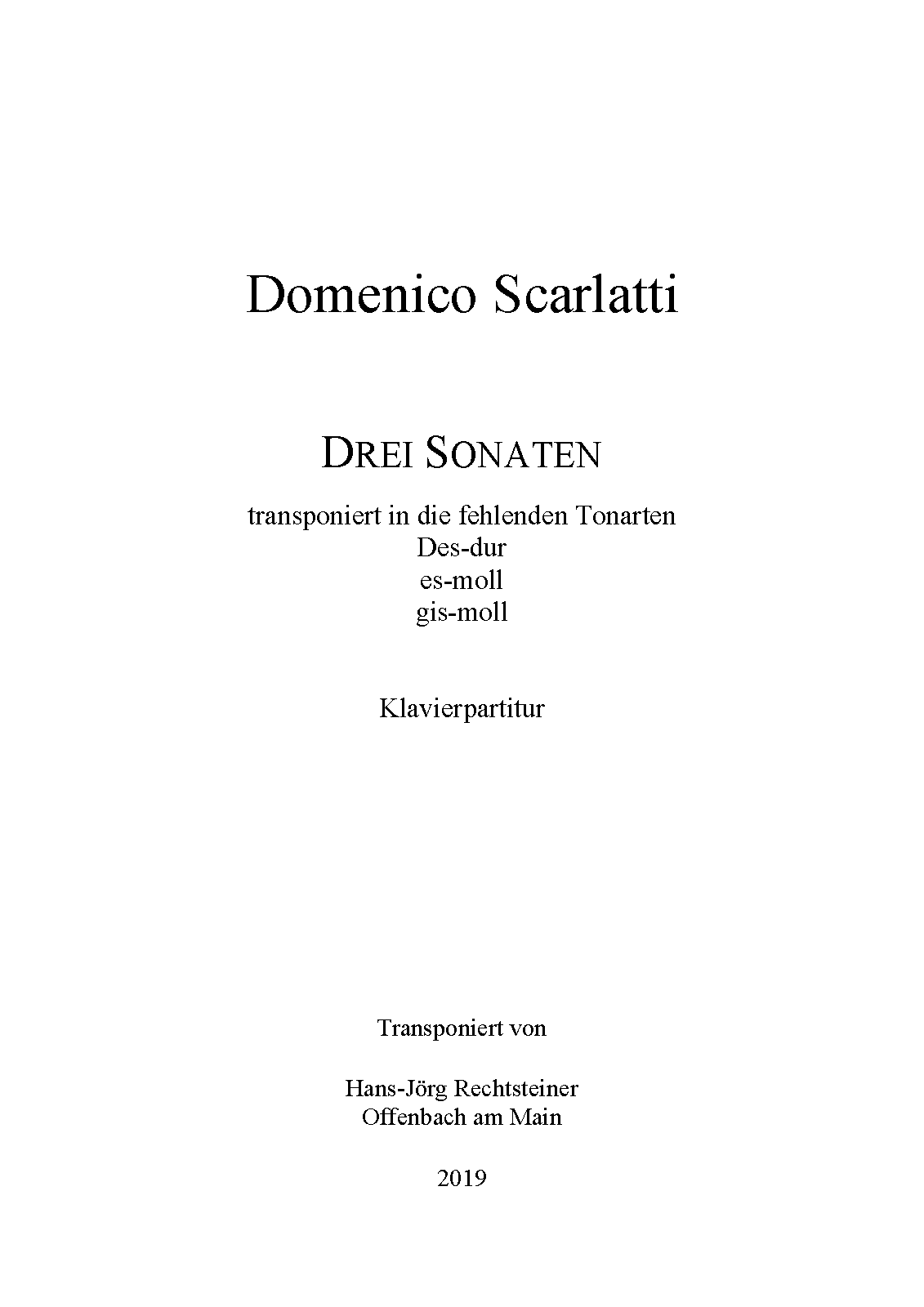 Domenico Scarlatti

DREI SONATEN

transponiert in die fehlenden Tonarten
Des-dur
es-moll
gis-moll

Klavierpartitur

Transponiert von

Hans-Jörg Rechtsteiner
Offenbach am Main

2019